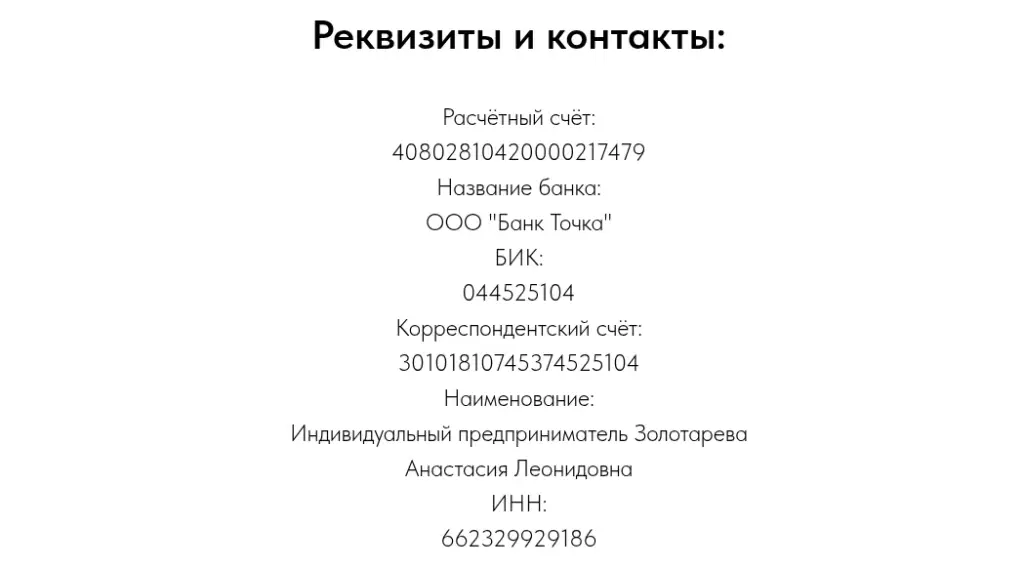 Реквизиты и контакты:

Расчётный счёт:
40802810420000217479
Название банка:
ООО "Банк Точка"
БИК:
044525104
Корреспондентский счёт:
30101810745374525104
Наименование:
Индивидуальный предприниматель Золотарева Анастасия Леонидовна
ИНН:
662329929186